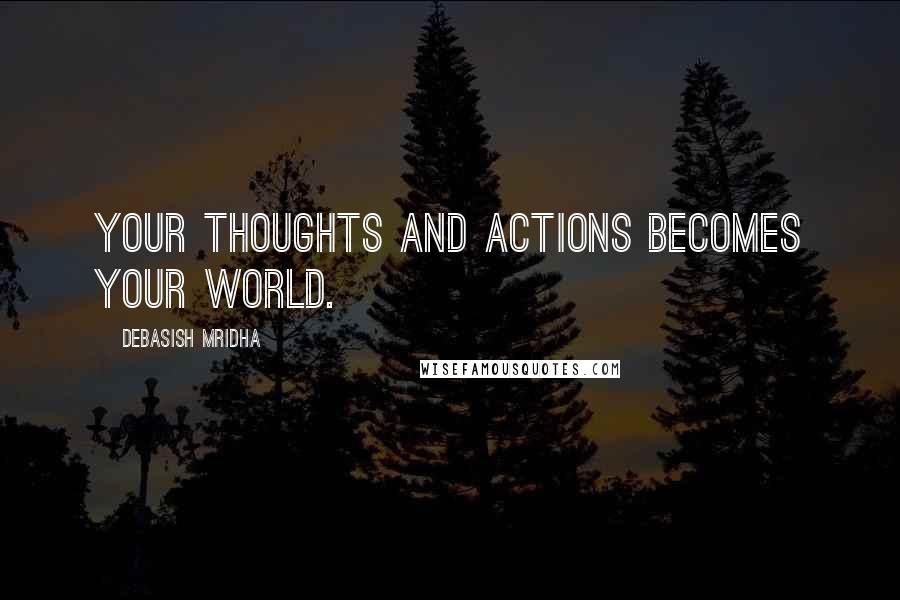 YOUR THOUGHTS AND ACTIONS BECOMES YOUR WORLD.

DEBASISH MRIDHA

WISEFAMOUSQUOTES.COM